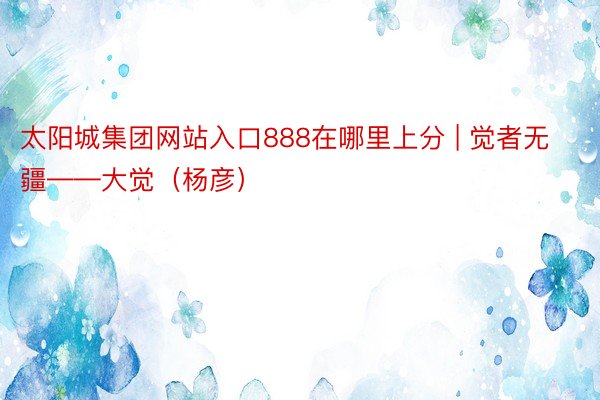 太阳城集团网站入口888在哪里上分 | 觉者无疆——大觉（杨彦）